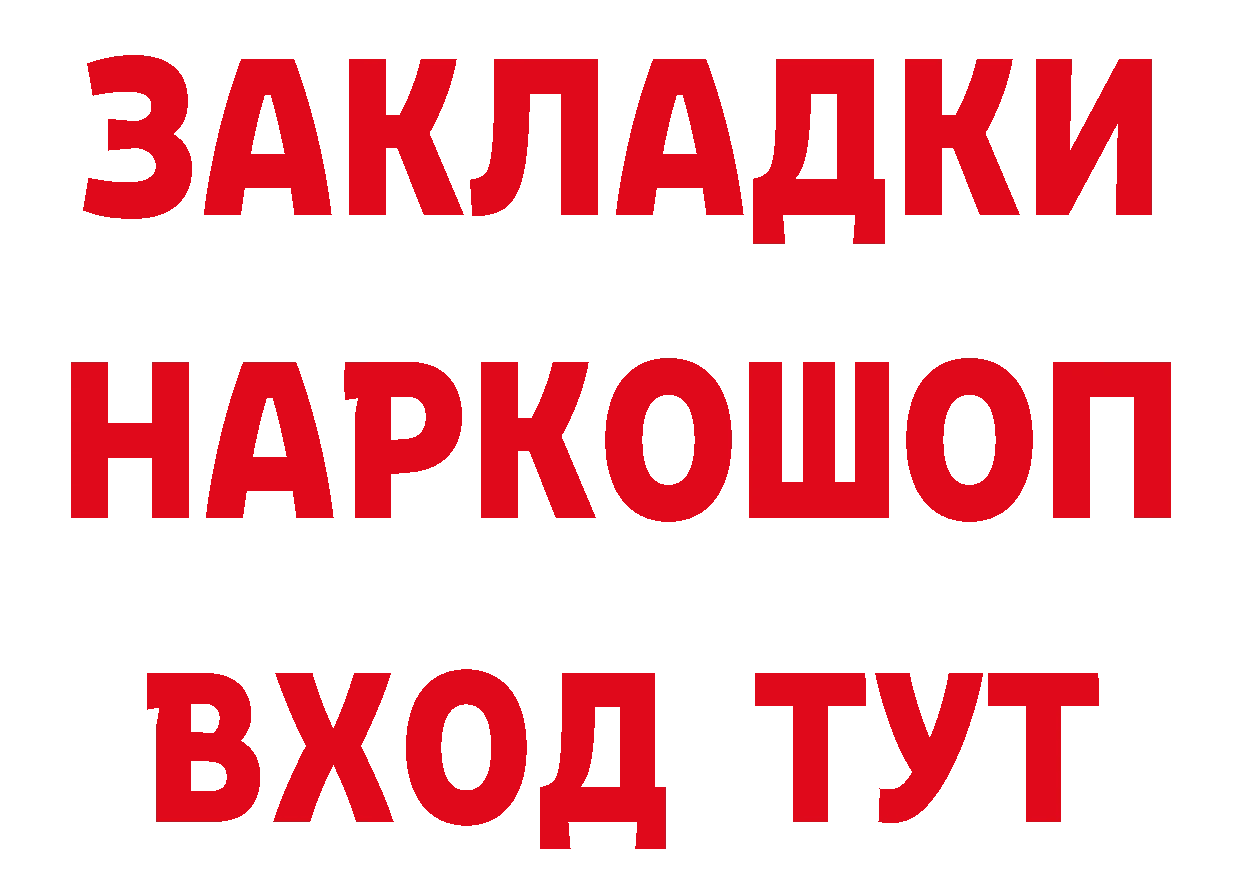 ЗАКЛАДКИ
НАРКОШОП
ВХОД ТУТ